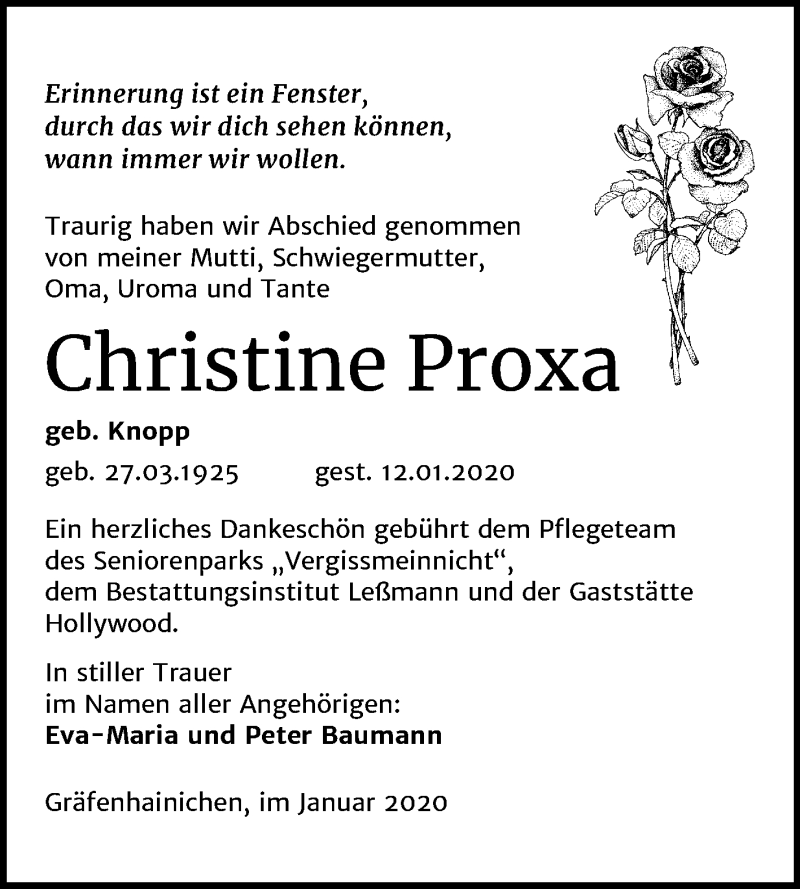 Erinnerung ist ein Fenster,
durch das wir dich sehen können,
wann immer wir wollen.

Traurig haben wir Abschied genommen
von meiner Mutti, Schwiegermutter,
Oma, Uroma und Tante

Christine Proxa

geb. Knopp

geb. 27.03.1925 gest. 12.01.2020

Ein herzliches Dankeschön gebührt dem Pflegeteam des Seniorenparks „Vergissmeinnicht“, dem Bestattungsinstitut Leßmann und der Gaststätte Hollywood.

In stiller Trauer
im Namen aller Angehörigen:
Eva-Maria und Peter Baumann

Gräfenhainichen, im Januar 2020